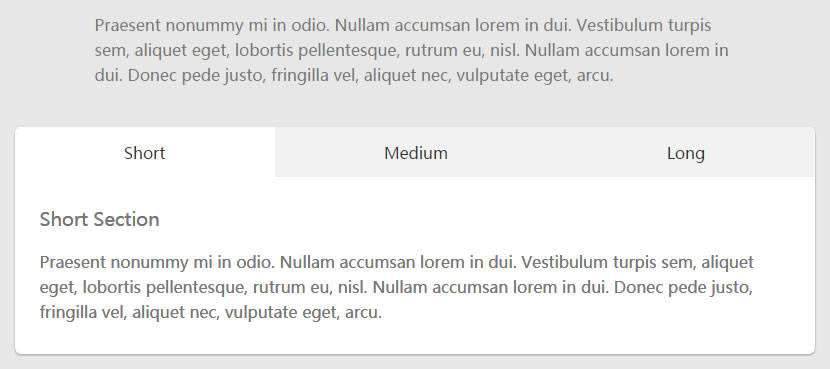 Praesent nonummy mi in odio. Nullam accumsan lorem in dui. Vestibulum turpis sem, aliquet eget, lobortis pellentesque, rutrum eu, nisl. Nullam accumsan lorem in dui. Donec pede justo, fringilla vel, aliquet nec, vulputate eget, arcu.

Short

Medium

Long

Short Section

Praesent nonummy mi in odio. Nullam accumsan lorem in dui. Vestibulum turpis sem, aliquet eget, lobortis pellentesque, rutrum eu, nisl. Nullam accumsan lorem in dui. Donec pede justo, fringilla vel, aliquet nec, vulputate eget, arcu.